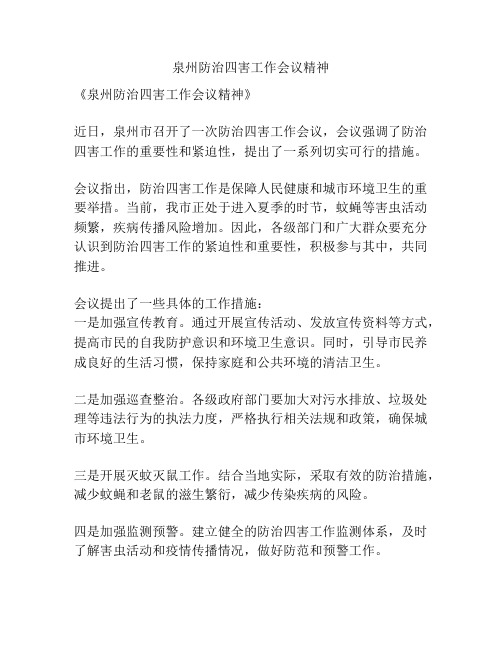 泉州防治四害工作会议精神

《泉州防治四害工作会议精神》

近日，泉州市召开了一次防治四害工作会议，会议强调了防治四害工作的重要性和紧迫性，提出了一系列切实可行的措施。

会议指出，防治四害工作是保障人民健康和城市环境卫生的重要举措。当前，我市正处于进入夏季的时节，蚊蝇等害虫活动频繁，疾病传播风险增加。因此，各级部门和广大群众要充分认识到防治四害工作的紧迫性和重要性，积极参与其中，共同推进。

会议提出了一些具体的工作措施：
一是加强宣传教育。通过开展宣传活动、发放宣传资料等方式，提高市民的自我防护意识和环境卫生意识。同时，引导市民养成良好的生活习惯，保持家庭和公共环境的清洁卫生。

二是加强巡查整治。各级政府部门要加大对污水排放、垃圾处理等违法行为的执法力度，严格执行相关法规和政策，确保城市环境卫生。

三是开展灭蚊灭鼠工作。结合当地实际，采取有效的防治措施，减少蚊蝇和老鼠的滋生繁衍，减少传染疾病的风险。

四是加强监测预警。建立健全的防治四害工作监测体系，及时了解害虫活动和疫情传播情况，做好防范和预警工作。